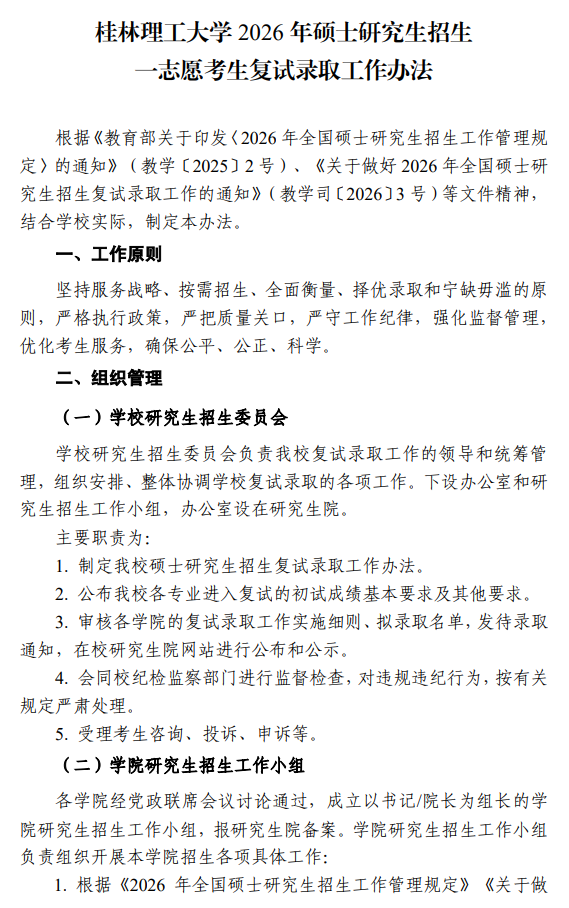 桂林理工大学 2026 年硕士研究生招生
一志愿考生复试录取工作办法

根据《教育部关于印发〈2026 年全国硕士研究生招生工作管理规定〉的通知》（教学〔2025〕2 号）、《关于做好 2026 年全国硕士研究生招生复试录取工作的通知》（教学司〔2026〕3 号）等文件精神，结合学校实际，制定本办法。

一、工作原则

坚持服务战略、按需招生、全面衡量、择优录取和宁缺毋滥的原则，严格执行政策，严把质量关口，严守工作纪律，强化监督管理，优化考生服务，确保公平、公正、科学。

二、组织管理

（一）学校研究生招生委员会

学校研究生招生委员会负责我校复试录取工作的领导和统筹管理，组织安排、整体协调学校复试录取的各项工作。下设办公室和研究生招生工作小组，办公室设在研究生院。

主要职责为：

1. 制定我校硕士研究生招生复试录取工作办法。

2. 公布我校各专业进入复试的初试成绩基本要求及其他要求。

3. 审核各学院的复试录取工作实施细则、拟录取名单，发待录取通知，在校研究生院网站进行公布和公示。

4. 会同校纪检监察部门进行监督检查，对违规违纪行为，按有关规定严肃处理。

5. 受理考生咨询、投诉、申诉等。

（二）学院研究生招生工作小组

各学院经党政联席会议讨论通过，成立以书记/院长为组长的学院研究生招生工作小组，报研究生院备案。学院研究生招生工作小组负责组织开展本学院招生各项具体工作：

1. 根据《2026 年全国硕士研究生招生工作管理规定》《关于做